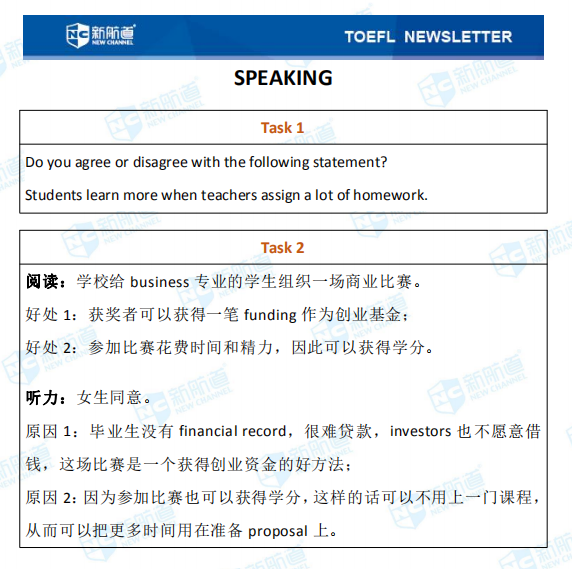 新航道 NEW CHANNEL

TOEFL NEWSLETTER

SPEAKING

Task 1

Do you agree or disagree with the following statement?

Students learn more when teachers assign a lot of homework.

Task 2

阅读：学校给 business 专业的学生组织一场商业比赛。

好处 1：获奖者可以获得一笔 funding 作为创业基金；

好处 2：参加比赛花费时间和精力，因此可以获得学分。

听力：女生同意。

原因 1：毕业生没有 financial record，很难贷款，investors 也不愿意借钱，这场比赛是一个获得创业资金的好方法；

原因 2：因为参加比赛也可以获得学分，这样的话可以不用上一门课程，从而可以把更多时间用在准备 proposal 上。